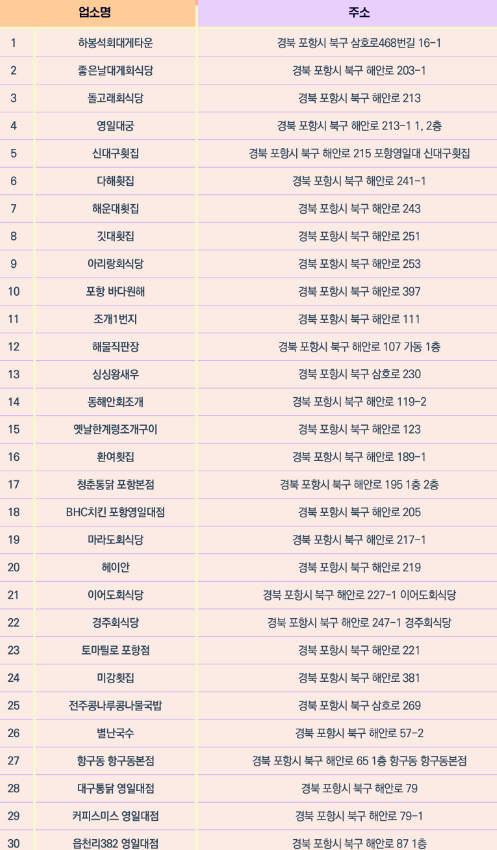 | | 업소명 | 주소 |
|---|---|---|
| 1 | 하봉석회대게타운 | 경북 포항시 북구 삼호로468번길 16-1 |
| 2 | 좋은날대게회식당 | 경북 포항시 북구 해안로 203-1 |
| 3 | 돌고래회식당 | 경북 포항시 북구 해안로 213 |
| 4 | 영일대궁 | 경북 포항시 북구 해안로 213-1 1, 2층 |
| 5 | 신대구횟집 | 경북 포항시 북구 해안로 215 포항영일대 신대구횟집 |
| 6 | 다해횟집 | 경북 포항시 북구 해안로 241-1 |
| 7 | 해운대횟집 | 경북 포항시 북구 해안로 243 |
| 8 | 깃대횟집 | 경북 포항시 북구 해안로 251 |
| 9 | 아리랑회식당 | 경북 포항시 북구 해안로 253 |
| 10 | 포항 바다원해 | 경북 포항시 북구 해안로 397 |
| 11 | 조개1번지 | 경북 포항시 북구 해안로 111 |
| 12 | 해물직판장 | 경북 포항시 북구 해안로 107 가동 1층 |
| 13 | 싱싱왕새우 | 경북 포항시 북구 삼호로 230 |
| 14 | 동해안회조개 | 경북 포항시 북구 해안로 119-2 |
| 15 | 옛날한계령조개구이 | 경북 포항시 북구 해안로 123 |
| 16 | 환여횟집 | 경북 포항시 북구 해안로 189-1 |
| 17 | 청춘통닭 포항본점 | 경북 포항시 북구 해안로 195 1층 2층 |
| 18 | BHC치킨 포항영일대점 | 경북 포항시 북구 해안로 205 |
| 19 | 마라도회식당 | 경북 포항시 북구 해안로 217-1 |
| 20 | 헤이안 | 경북 포항시 북구 해안로 219 |
| 21 | 이어도회식당 | 경북 포항시 북구 해안로 227-1 이어도회식당 |
| 22 | 경주회식당 | 경북 포항시 북구 해안로 247-1 경주회식당 |
| 23 | 토마틸로 포항점 | 경북 포항시 북구 해안로 221 |
| 24 | 미강횟집 | 경북 포항시 북구 해안로 381 |
| 25 | 전주콩나루콩나물국밥 | 경북 포항시 북구 삼호로 269 |
| 26 | 별난국수 | 경북 포항시 북구 해안로 57-2 |
| 27 | 항구동 항구동본점 | 경북 포항시 북구 해안로 65 1층 항구동 항구동본점 |
| 28 | 대구통닭 영일대점 | 경북 포항시 북구 해안로 79 |
| 29 | 커피스미스 영일대점 | 경북 포항시 북구 해안로 79-1 |
| 30 | 읍천리382 영일대점 | 경북 포항시 북구 해안로 87 1층 |